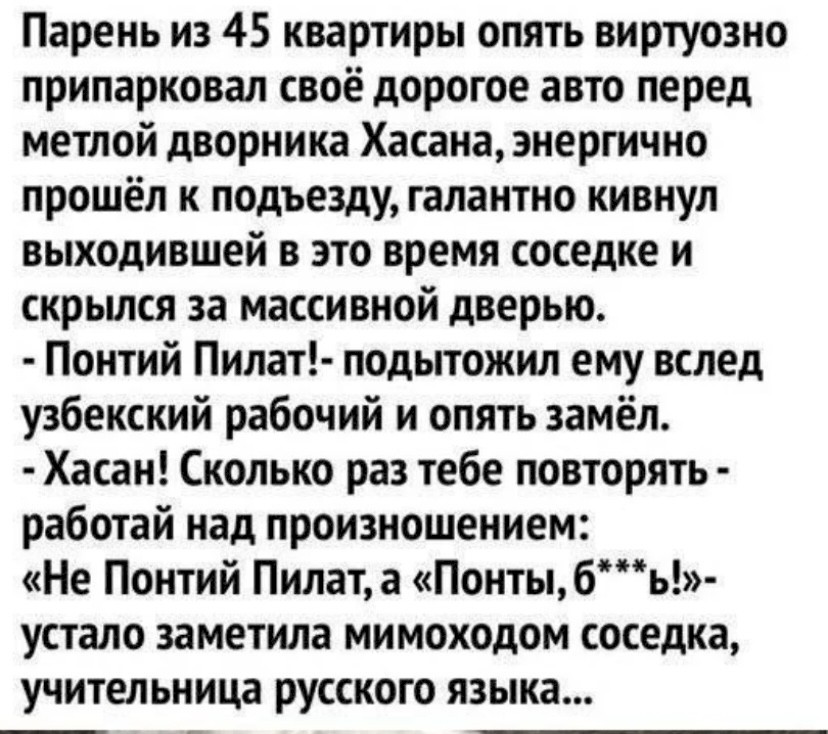 Парень из 45 квартиры опять виртуозно припарковал своё дорогое авто перед метлой дворника Хасана, энергично прошёл к подъезду, галантно кивнул выходившей в это время соседке и скрылся за массивной дверью.

- Понтий Пилат!- подытожил ему вслед узбекский рабочий и опять замёл.

- Хасан! Сколько раз тебе повторять - работай над произношением: «Не Понтий Пилат, а «Понты, б***ь!»- устало заметила мимоходом соседка, учительница русского языка...